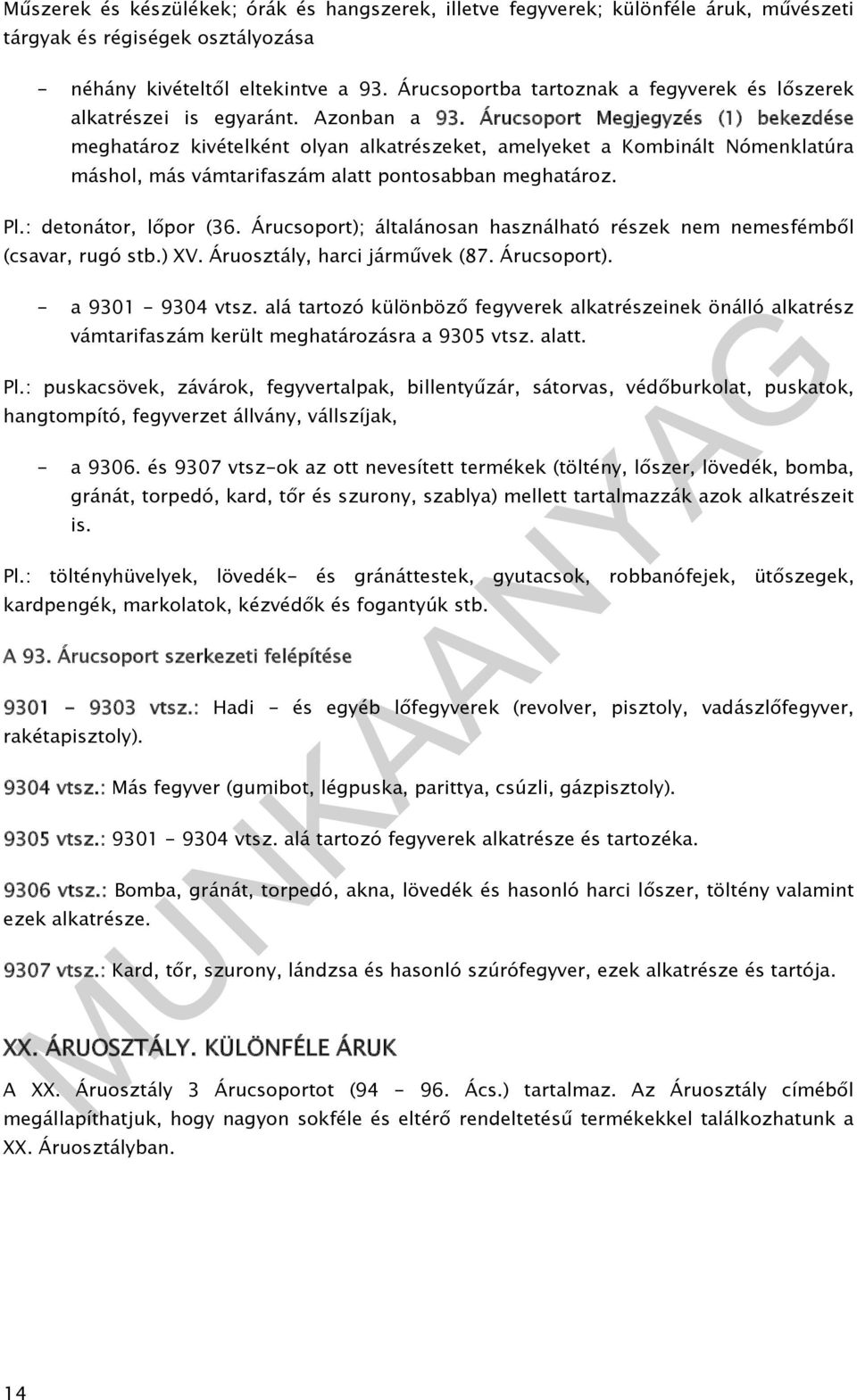 Műszerek és készülékek; órák és hangszerek, illetve fegyverek; különféle áruk, művészeti tárgyak és régiségek osztályozása

- néhány kivételtől eltekintve a 93. Árucsoportba tartoznak a fegyverek és lőszerek alkatrészei is egyaránt. Azonban a 93. Árucsoport Megjegyzés (1) bekezdése meghatároz kivételként olyan alkatrészeket, amelyeket a Kombinált Nómenklatúra máshol, más vámtarifaszám alatt pontosabban meghatároz.

Pl.: detonátor, lőpor (36. Árucsoport); általánosan használható részek nem nemesfémből (csavar, rugó stb.) XV. Áruosztály, harci járművek (87. Árucsoport).

- a 9301 - 9304 vtsz. alá tartozó különböző fegyverek alkatrészeinek önálló alkatrész vámtarifaszám került meghatározásra a 9305 vtsz. alatt.

Pl.: puskacsövek, závárok, fegyvertalpak, billentyűzár, sátorvas, védőburkolat, puskatok, hangtompító, fegyverzet állvány, vállszíjak,

- a 9306. és 9307 vtsz-ok az ott nevesített termékek (töltény, lőszer, lövedék, bomba, gránát, torpedó, kard, tőr és szurony, szablya) mellett tartalmazzák azok alkatrészeit is.

Pl.: töltényhüvelyek, lövedék- és gránáttestek, gyutacsok, robbanófejek, ütőszegek, kardpengék, markolatok, kézvédők és fogantyúk stb.

A 93. Árucsoport szerkezeti felépítése

9301 - 9303 vtsz.: Hadi - és egyéb lőfegyverek (revolver, pisztoly, vadászlőfegyver, rakétapisztoly).

9304 vtsz.: Más fegyver (gumibot, légpuska, parittya, csúzli, gázpisztoly).

9305 vtsz.: 9301 - 9304 vtsz. alá tartozó fegyverek alkatrésze és tartozéka.

9306 vtsz.: Bomba, gránát, torpedó, akna, lövedék és hasonló harci lőszer, töltény valamint ezek alkatrésze.

9307 vtsz.: Kard, tőr, szurony, lándzsa és hasonló szúrófegyver, ezek alkatrésze és tartója.

XX. ÁRUOSZTÁLY. KÜLÖNFÉLE ÁRUK

A XX. Áruosztály 3 Árucsoportot (94 - 96. Ács.) tartalmaz. Az Áruosztály címéből megállapíthatjuk, hogy nagyon sokféle és eltérő rendeltetésű termékekkel találkozhatunk a XX. Áruosztályban.

MUNKAANYAG

14